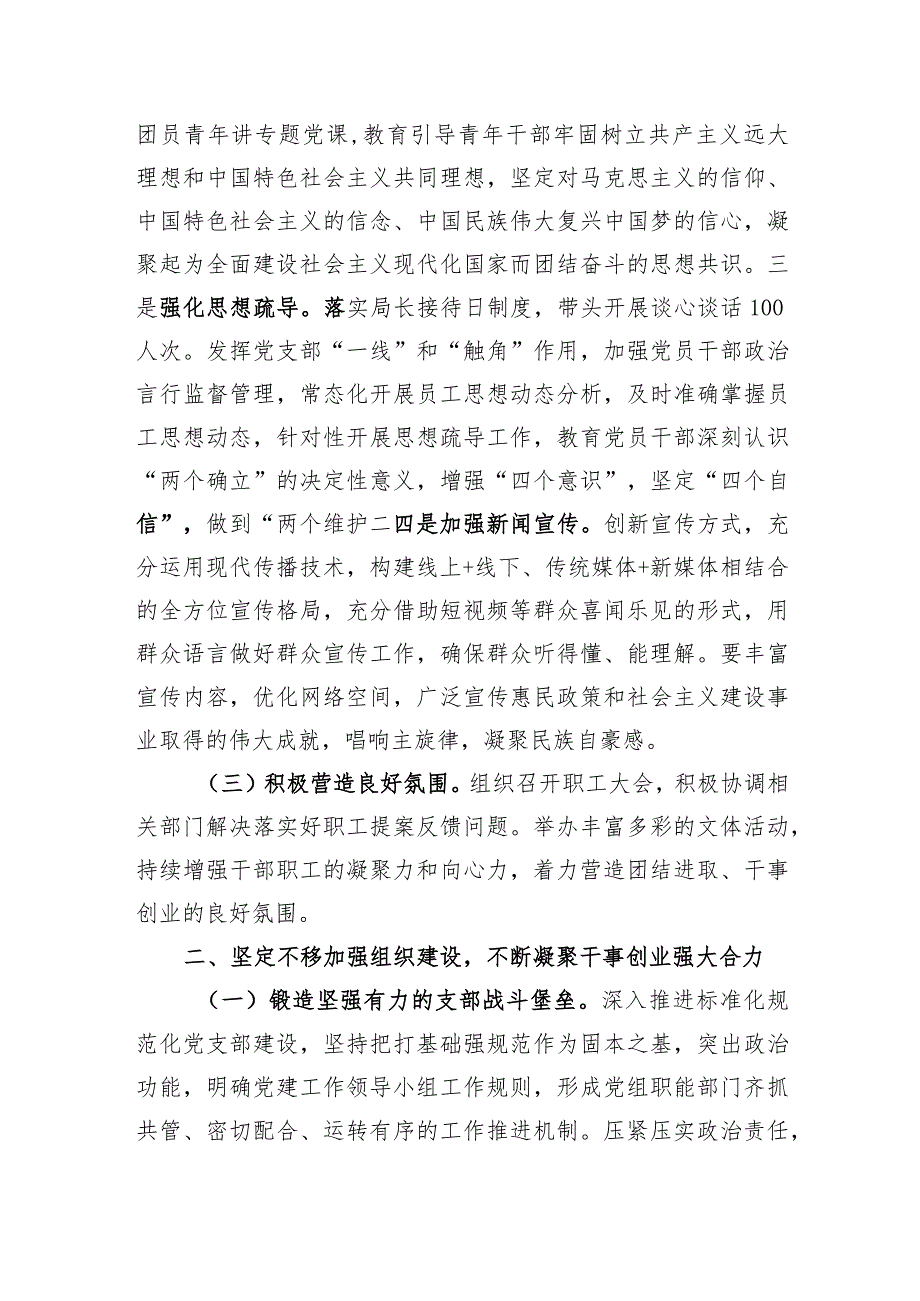 团员青年讲专题党课，教育引导青年干部牢固树立共产主义远大理想和中国特色社会主义共同理想，坚定对马克思主义的信仰、中国特色社会主义的信念、中国民族伟大复兴中国梦的信心，凝聚起为全面建设社会主义现代化国家而团结奋斗的思想共识。三是强化思想疏导。落实局长接待日制度，带头开展谈心谈话100人次。发挥党支部“一线”和“触角”作用，加强党员干部政治言行监督管理，常态化开展员工思想动态分析，及时准确掌握员工思想动态，针对性开展思想疏导工作，教育党员干部深刻认识“两个确立”的决定性意义，增强“四个意识”，坚定“四个自信”，做到“两个维护二四是加强新闻宣传。创新宣传方式，充分运用现代传播技术，构建线上+线下、传统媒体+新媒体相结合的全方位宣传格局，充分借助短视频等群众喜闻乐见的形式，用群众语言做好群众宣传工作，确保群众听得懂、能理解。要丰富宣传内容，优化网络空间，广泛宣传惠民政策和社会主义建设事业取得的伟大成就，唱响主旋律，凝聚民族自豪感。

（三）积极营造良好氛围。组织召开职工大会，积极协调相关部门解决落实好职工提案反馈问题。举办丰富多彩的文体活动，持续增强干部职工的凝聚力和向心力，着力营造团结进取、干事创业的良好氛围。

二、坚定不移加强组织建设，不断凝聚干事创业强大合力

（一）锻造坚强有力的支部战斗堡垒。深入推进标准化规范化党支部建设，坚持把打基础强规范作为固本之基，突出政治功能，明确党建工作领导小组工作规则，形成党组职能部门齐抓共管、密切配合、运转有序的工作推进机制。压紧压实政治责任，